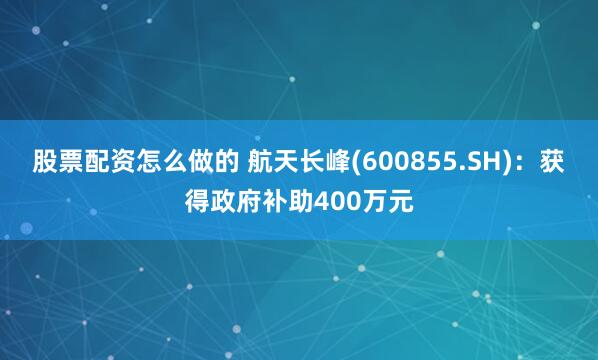 股票配资怎么做的 航天长峰(600855.SH)：获得政府补助400万元